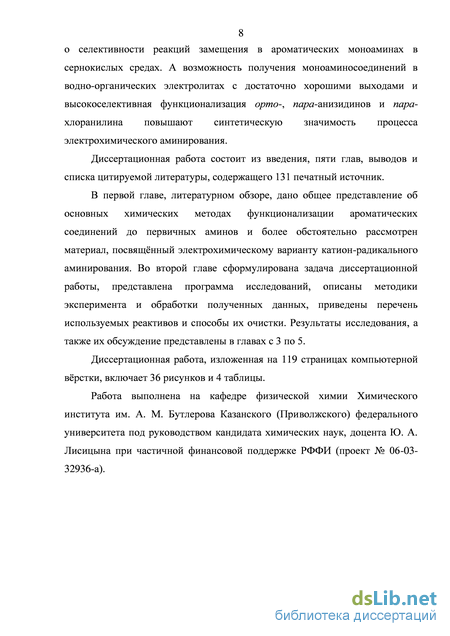 8

о селективности реакций замещения в ароматических моноаминах в сернокислых средах. А возможность получения моноаминосоединений в водно-органических электролитах с достаточно хорошими выходами и высокоселективная функционализация орто-, пара-анизидинов и пара-хлоранилина повышают синтетическую значимость процесса электрохимического аминирования.

Диссертационная работа состоит из введения, пяти глав, выводов и списка цитируемой литературы, содержащего 131 печатный источник.

В первой главе, литературном обзоре, дано общее представление об основных химических методах функционализации ароматических соединений до первичных аминов и более обстоятельно рассмотрен материал, посвящённый электрохимическому варианту катион-радикального аминирования. Во второй главе сформулирована задача диссертационной работы, представлена программа исследований, описаны методики эксперимента и обработки полученных данных, приведены перечень используемых реактивов и способы их очистки. Результаты исследования, а также их обсуждение представлены в главах с 3 по 5.

Диссертационная работа, изложенная на 119 страницах компьютерной вёрстки, включает 36 рисунков и 4 таблицы.

Работа выполнена на кафедре физической химии Химического института им. А. М. Бутлерова Казанского (Приволжского) федерального университета под руководством кандидата химических наук, доцента Ю. А. Лисицына при частичной финансовой поддержке РФФИ (проект № 06-03-32936-а).

dsLib.net
библиотека диссертаций